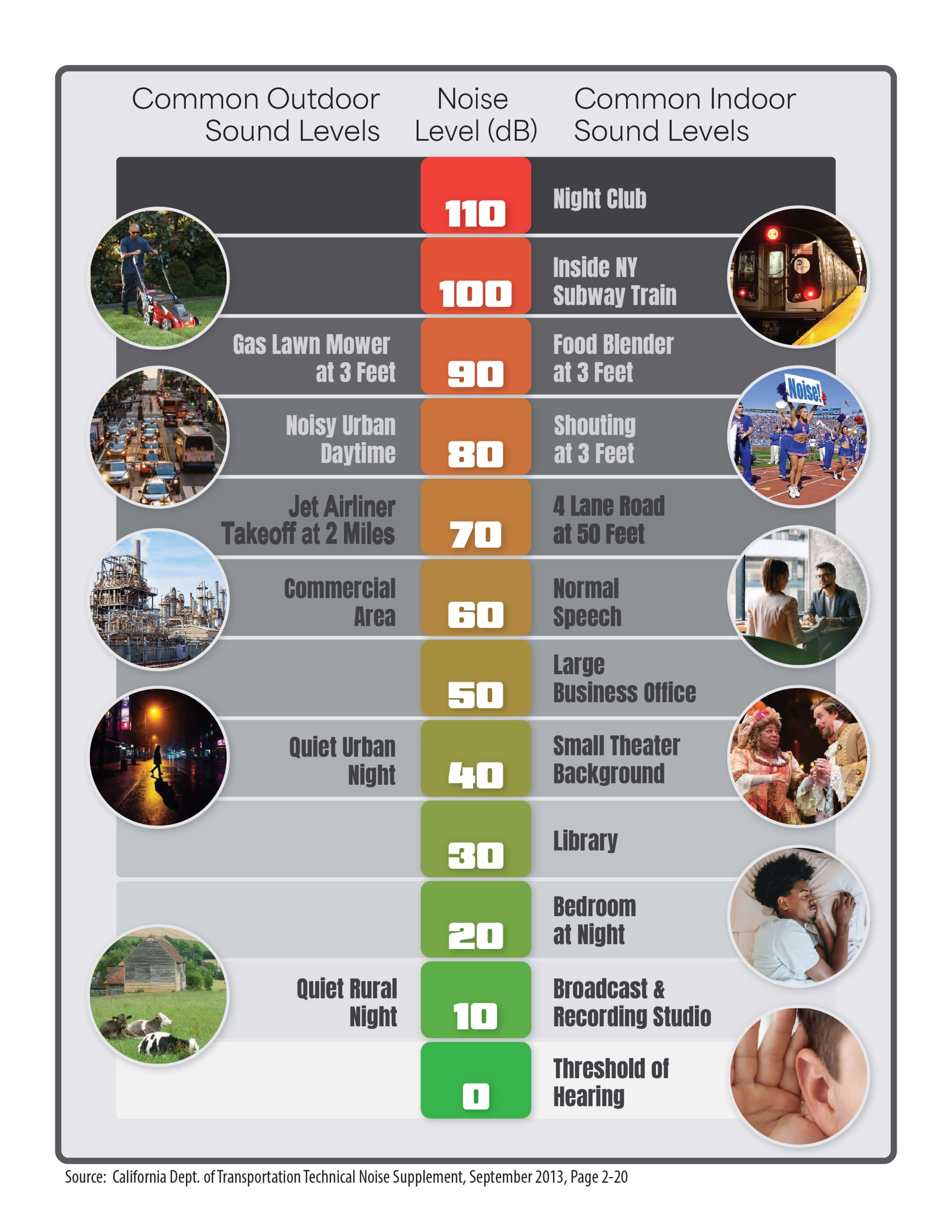 | Common Outdoor Sound Levels | Noise Level (dB) | Common Indoor Sound Levels |
|---|---|---|
| | 110 | Night Club |
| | 100 | Inside NY Subway Train |
| Gas Lawn Mower at 3 Feet | 90 | Food Blender at 3 Feet |
| Noisy Urban Daytime | 80 | Shouting at 3 Feet |
| Jet Airliner Takeoff at 2 Miles | 70 | 4 Lane Road at 50 Feet |
| Commercial Area | 60 | Normal Speech |
| | 50 | Large Business Office |
| Quiet Urban Night | 40 | Small Theater Background |
| | 30 | Library |
| | 20 | Bedroom at Night |
| Quiet Rural Night | 10 | Broadcast & Recording Studio |
| | 0 | Threshold of Hearing |

Noise!

Source: California Dept. of Transportation Technical Noise Supplement, September 2013, Page 2-20